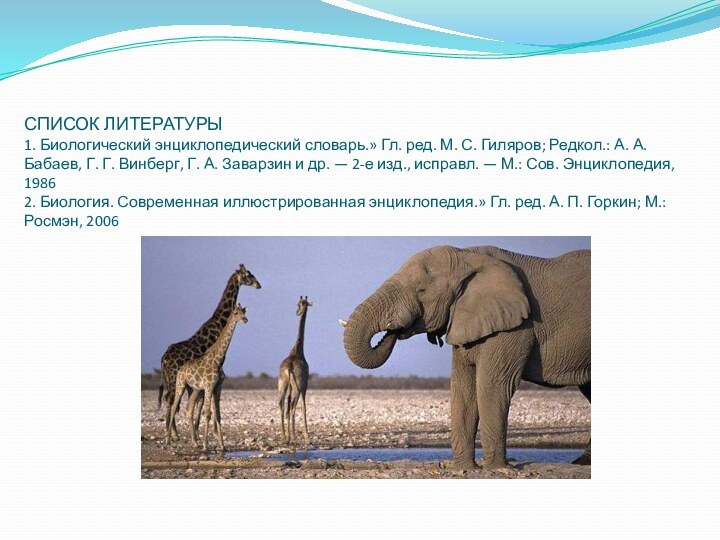 СПИСОК ЛИТЕРАТУРЫ
1. Биологический энциклопедический словарь.» Гл. ред. М. С. Гиляров; Редкол.: А. А. Бабаев, Г. Г. Винберг, Г. А. Заварзин и др. — 2-е изд., исправл. — М.: Сов. Энциклопедия, 1986
2. Биология. Современная иллюстрированная энциклопедия.» Гл. ред. А. П. Горкин; М.: Росмэн, 2006